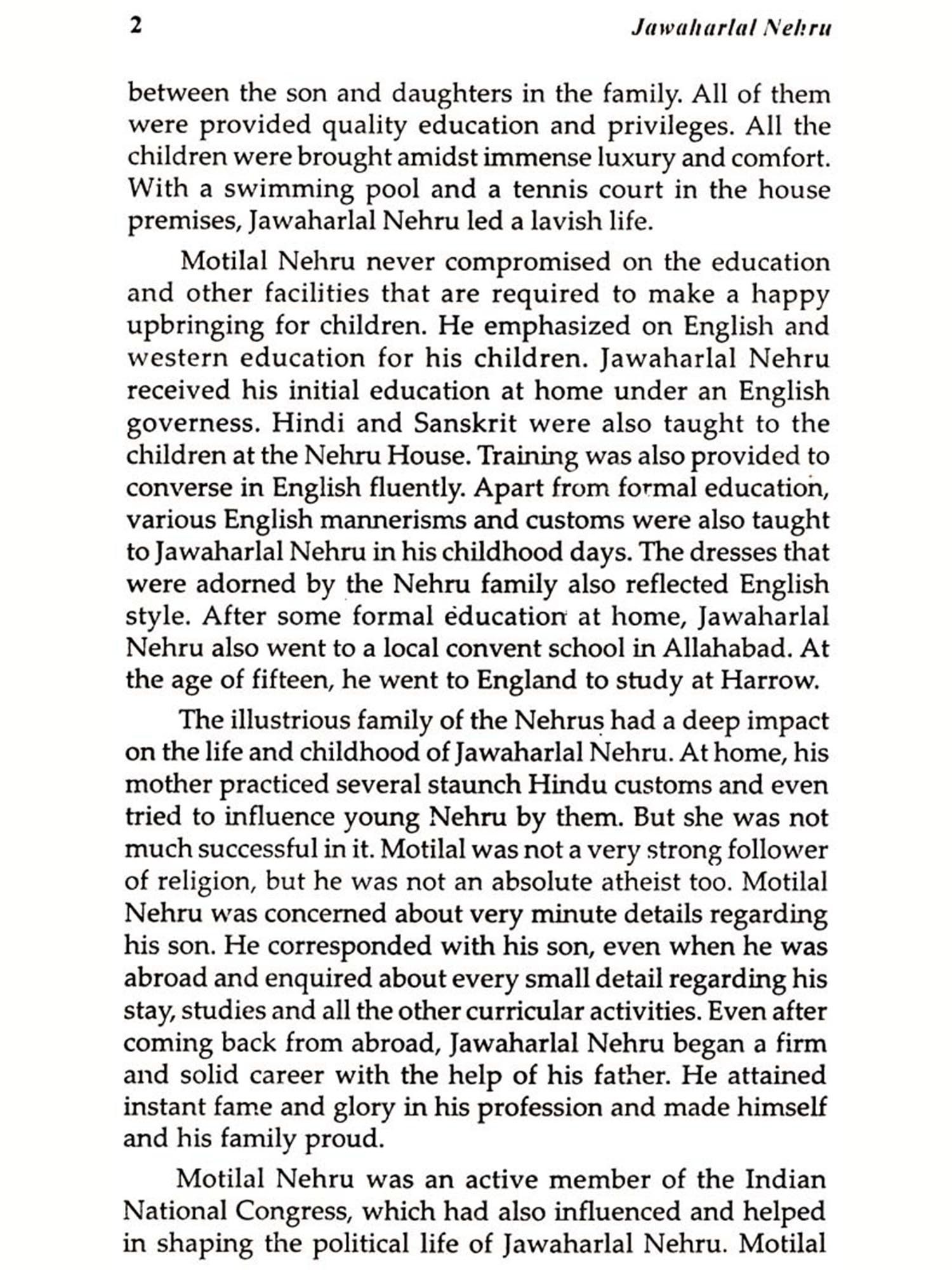 2 Jawaharlal Nehru

between the son and daughters in the family. All of them were provided quality education and privileges. All the children were brought amidst immense luxury and comfort. With a swimming pool and a tennis court in the house premises, Jawaharlal Nehru led a lavish life.

Motilal Nehru never compromised on the education and other facilities that are required to make a happy upbringing for children. He emphasized on English and western education for his children. Jawaharlal Nehru received his initial education at home under an English governess. Hindi and Sanskrit were also taught to the children at the Nehru House. Training was also provided to converse in English fluently. Apart from formal education, various English mannerisms and customs were also taught to Jawaharlal Nehru in his childhood days. The dresses that were adorned by the Nehru family also reflected English style. After some formal education at home, Jawaharlal Nehru also went to a local convent school in Allahabad. At the age of fifteen, he went to England to study at Harrow.

The illustrious family of the Nehrus had a deep impact on the life and childhood of Jawaharlal Nehru. At home, his mother practiced several staunch Hindu customs and even tried to influence young Nehru by them. But she was not much successful in it. Motilal was not a very strong follower of religion, but he was not an absolute atheist too. Motilal Nehru was concerned about very minute details regarding his son. He corresponded with his son, even when he was abroad and enquired about every small detail regarding his stay, studies and all the other curricular activities. Even after coming back from abroad, Jawaharlal Nehru began a firm and solid career with the help of his father. He attained instant fame and glory in his profession and made himself and his family proud.

Motilal Nehru was an active member of the Indian National Congress, which had also influenced and helped in shaping the political life of Jawaharlal Nehru. Motilal